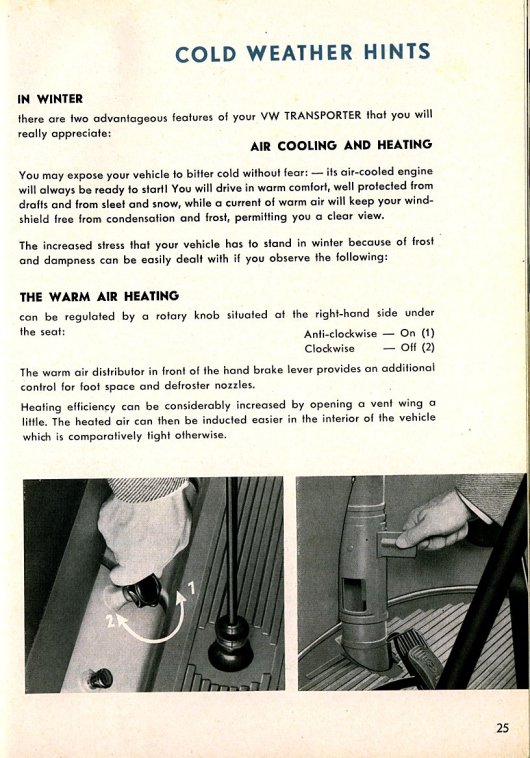 COLD WEATHER HINTS

IN WINTER
there are two advantageous features of your VW TRANSPORTER that you will really appreciate:

AIR COOLING AND HEATING

You may expose your vehicle to bitter cold without fear: — its air-cooled engine will always be ready to start! You will drive in warm comfort, well protected from drafts and from sleet and snow, while a current of warm air will keep your windshield free from condensation and frost, permitting you a clear view.

The increased stress that your vehicle has to stand in winter because of frost and dampness can be easily dealt with if you observe the following:

THE WARM AIR HEATING
can be regulated by a rotary knob situated at the right-hand side under the seat:
Anti-clockwise — On (1)
Clockwise — Off (2)

The warm air distributor in front of the hand brake lever provides an additional control for foot space and defroster nozzles.

Heating efficiency can be considerably increased by opening a vent wing a little. The heated air can then be inducted easier in the interior of the vehicle which is comparatively tight otherwise.

2
1

25